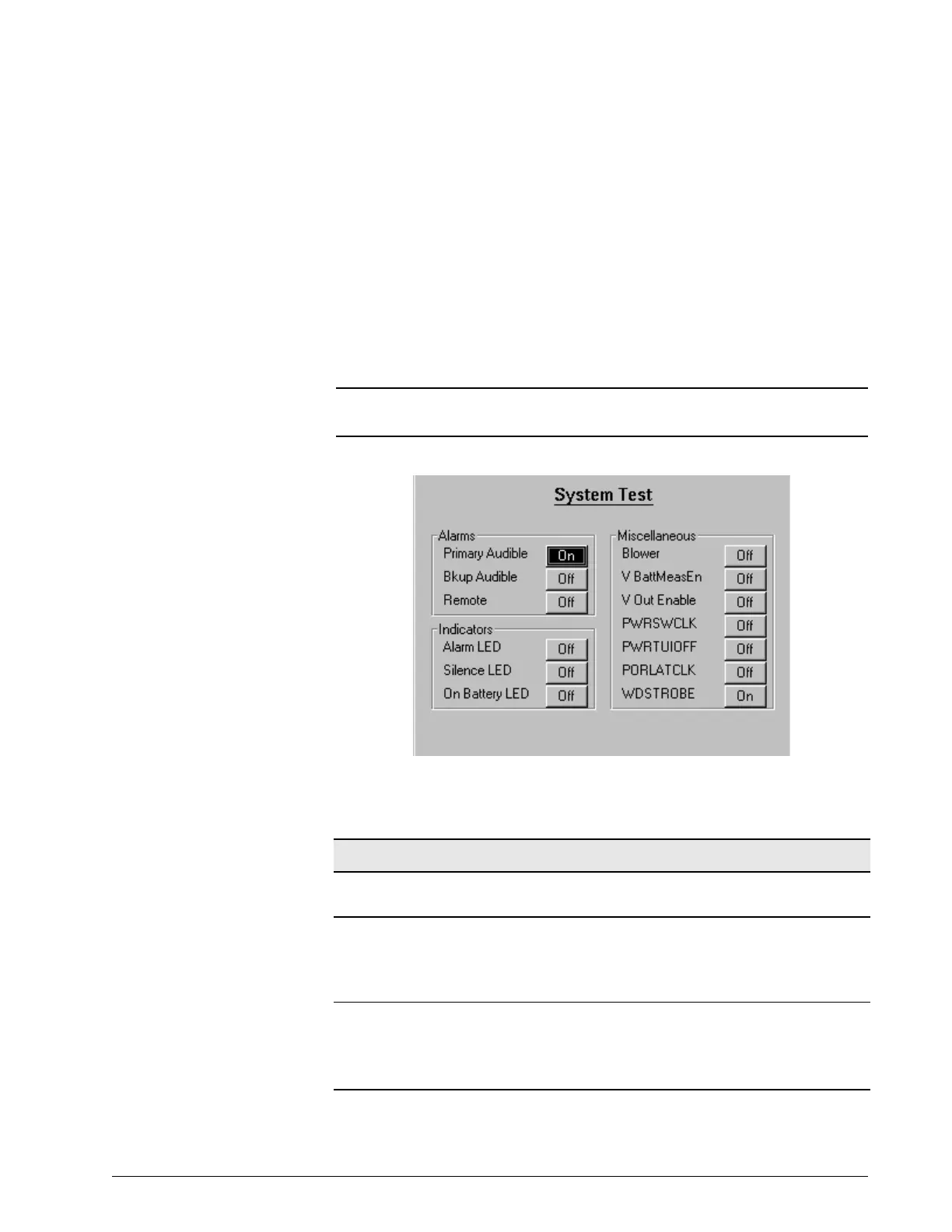 System Test

Alarms
Primary Audible On
Bkup Audible Off
Remote Off

Indicators
Alarm LED Off
Silence LED Off
On Battery LED Off

Miscellaneous
Blower Off
V BattMeasEn Off
V Out Enable Off
PWRSWCLK Off
PWRTUIOFF Off
PORLATCLK Off
WDSTROBE On